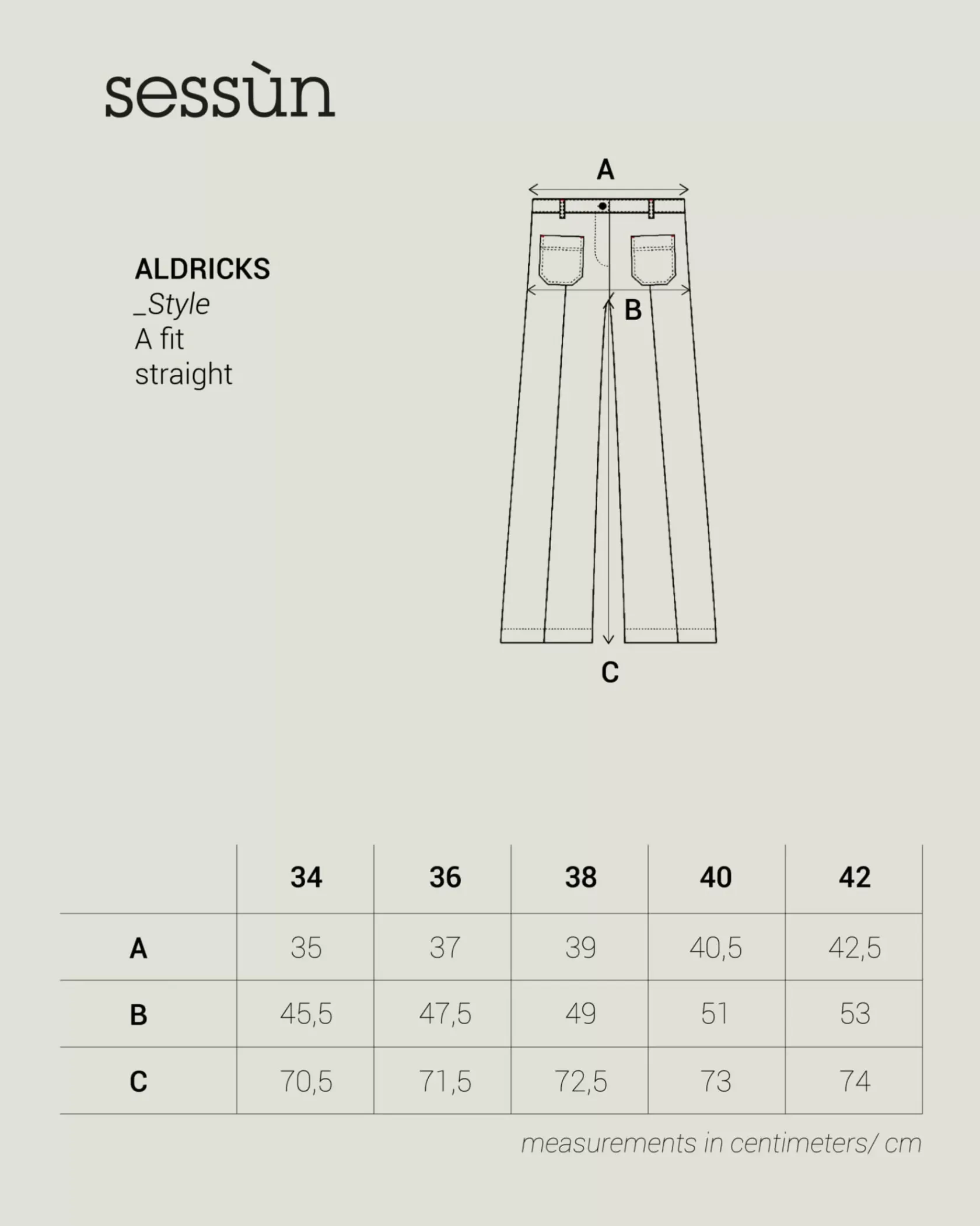 sessùn

ALDRICKS
_Style
A fit
straight

A

B

C

| | 34 | 36 | 38 | 40 | 42 |
|---|---|---|---|---|---|
| A | 35 | 37 | 39 | 40,5 | 42,5 |
| B | 45,5 | 47,5 | 49 | 51 | 53 |
| C | 70,5 | 71,5 | 72,5 | 73 | 74 |

measurements in centimeters/ cm